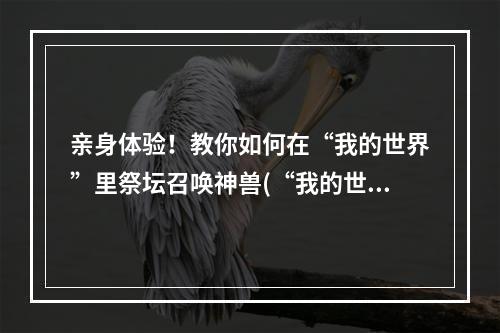 亲身体验！教你如何在“我的世界”里祭坛召唤神兽(“我的世...